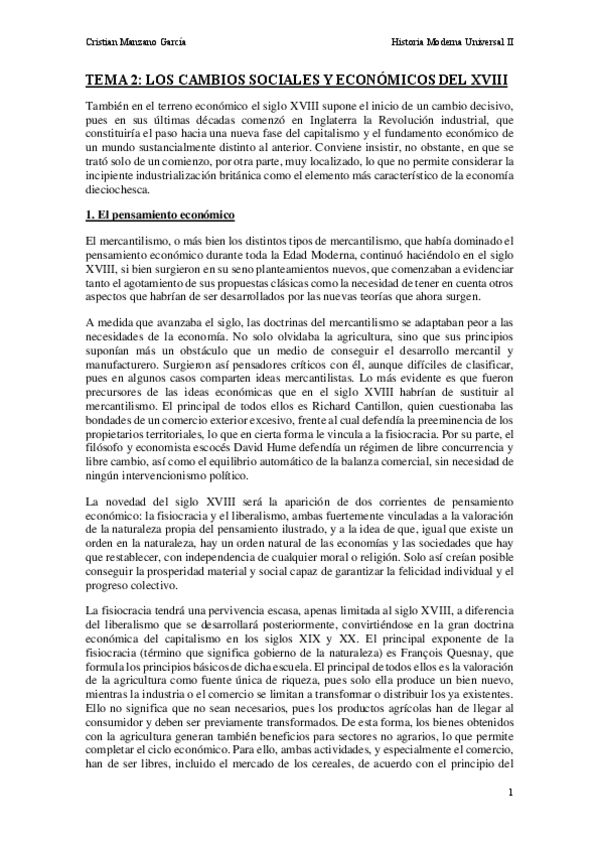 Cristian Manzano García

Historia Moderna Universal II

TEMA 2: LOS CAMBIOS SOCIALES Y ECONÓMICOS DEL XVIII

También en el terreno económico el siglo XVIII supone el inicio de un cambio decisivo, pues en sus últimas décadas comenzó en Inglaterra la Revolución industrial, que constituiría el paso hacia una nueva fase del capitalismo y el fundamento económico de un mundo sustancialmente distinto al anterior. Conviene insistir, no obstante, en que se trató solo de un comienzo, por otra parte, muy localizado, lo que no permite considerar la incipiente industrialización británica como el elemento más característico de la economía dieciochesca.

1. El pensamiento económico

El mercantilismo, o más bien los distintos tipos de mercantilismo, que había dominado el pensamiento económico durante toda la Edad Moderna, continuó haciéndolo en el siglo XVIII, si bien surgieron en su seno planteamientos nuevos, que comenzaban a evidenciar tanto el agotamiento de sus propuestas clásicas como la necesidad de tener en cuenta otros aspectos que habrían de ser desarrollados por las nuevas teorías que ahora surgen.

A medida que avanzaba el siglo, las doctrinas del mercantilismo se adaptaban peor a las necesidades de la economía. No solo olvidaba la agricultura, sino que sus principios suponían más un obstáculo que un medio de conseguir el desarrollo mercantil y manufacturero. Surgieron así pensadores críticos con él, aunque difíciles de clasificar, pues en algunos casos comparten ideas mercantilistas. Lo más evidente es que fueron precursores de las ideas económicas que en el siglo XVIII habrían de sustituir al mercantilismo. El principal de todos ellos es Richard Cantillon, quien cuestionaba las bondades de un comercio exterior excesivo, frente al cual defendía la preeminencia de los propietarios territoriales, lo que en cierta forma le vincula a la fisiocracia. Por su parte, el filósofo y economista escocés David Hume defendía un régimen de libre concurrencia y libre cambio, así como el equilibrio automático de la balanza comercial, sin necesidad de ningún intervencionismo político.

La novedad del siglo XVIII será la aparición de dos corrientes de pensamiento económico: la fisiocracia y el liberalismo, ambas fuertemente vinculadas a la valoración de la naturaleza propia del pensamiento ilustrado, y a la idea de que, igual que existe un orden en la naturaleza, hay un orden natural de las economías y las sociedades que hay que restablecer, con independencia de cualquier moral o religión. Solo así creían posible conseguir la prosperidad material y social capaz de garantizar la felicidad individual y el progreso colectivo.

La fisiocracia tendrá una pervivencia escasa, apenas limitada al siglo XVIII, a diferencia del liberalismo que se desarrollará posteriormente, convirtiéndose en la gran doctrina económica del capitalismo en los siglos XIX y XX. El principal exponente de la fisiocracia (término que significa gobierno de la naturaleza) es François Quesnay, que formula los principios básicos de dicha escuela. El principal de todos ellos es la valoración de la agricultura como fuente única de riqueza, pues solo ella produce un bien nuevo, mientras la industria o el comercio se limitan a transformar o distribuir los ya existentes. Ello no significa que no sean necesarios, pues los productos agrícolas han de llegar al consumidor y deben ser previamente transformados. De esta forma, los bienes obtenidos con la agricultura generan también beneficios para sectores no agrarios, lo que permite completar el ciclo económico. Para ello, ambas actividades, y especialmente el comercio, han de ser libres, incluido el mercado de los cereales, de acuerdo con el principio del

1